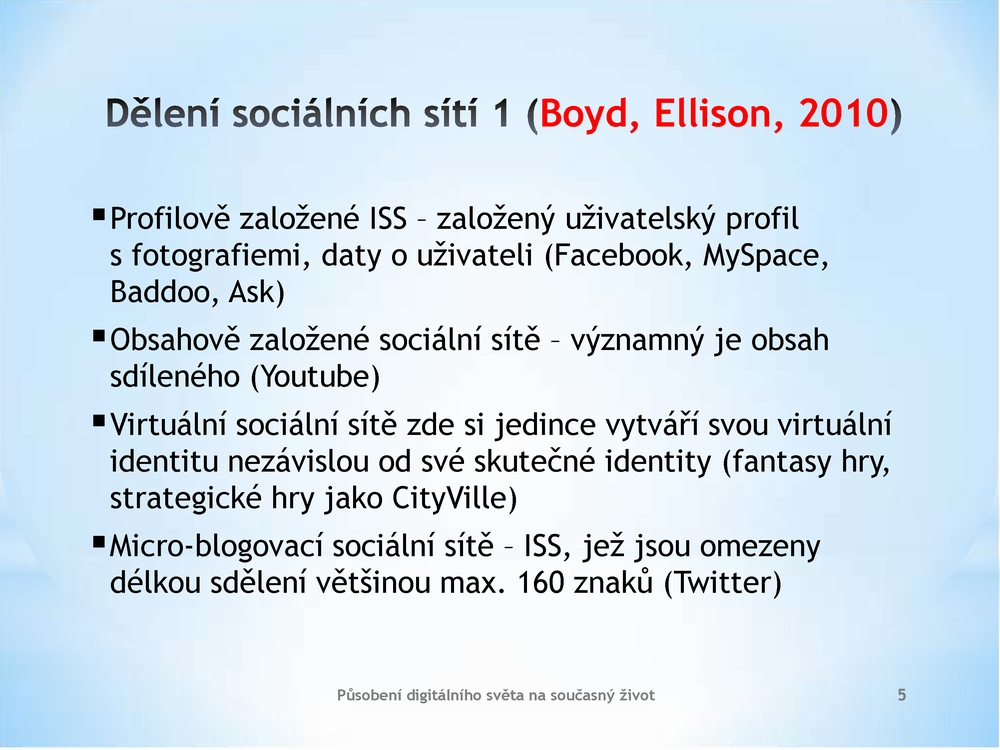 Dělení sociálních sítí 1 (Boyd, Ellison, 2010)

▪ Profilově založené ISS – založený uživatelský profil s fotografiemi, daty o uživateli (Facebook, MySpace, Baddoo, Ask)

▪ Obsahově založené sociální sítě – významný je obsah sdíleného (Youtube)

▪ Virtuální sociální sítě zde si jedince vytváří svou virtuální identitu nezávislou od své skutečné identity (fantasy hry, strategické hry jako CityVille)

▪ Micro-blogovací sociální sítě – ISS, jež jsou omezeny délkou sdělení většinou max. 160 znaků (Twitter)

Působení digitálního světa na současný život

5